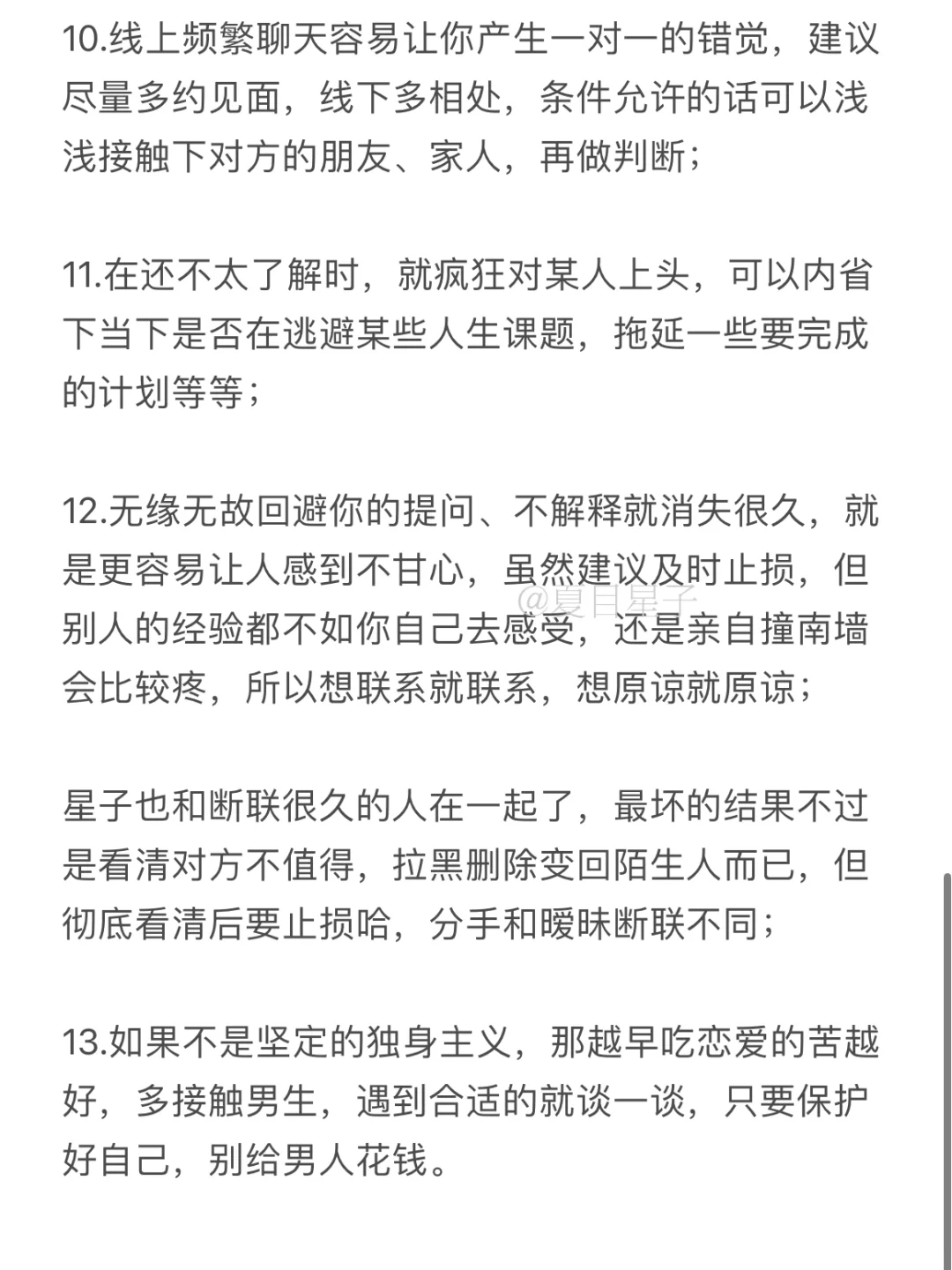 10.线上频繁聊天容易让你产生一对一的错觉，建议尽量多约见面，线下多相处，条件允许的话可以浅浅接触下对方的朋友、家人，再做判断；

11.在还不太了解时，就疯狂对某人上头，可以内省下当下是否在逃避某些人生课题，拖延一些要完成的计划等等；

12.无缘无故回避你的提问、不解释就消失很久，就是更容易让人感到不甘心，虽然建议及时止损，但别人的经验都不如你自己去感受，还是亲自撞南墙会比较疼，所以想联系就联系，想原谅就原谅；

@夏目星子

星子也和断联很久的人在一起了，最坏的结果不过是看清对方不值得，拉黑删除变回陌生人而已，但彻底看清后要止损哈，分手和暧昧断联不同；

13.如果不是坚定的独身主义，那越早吃恋爱的苦越好，多接触男生，遇到合适的就谈一谈，只要保护好自己，别给男人花钱。